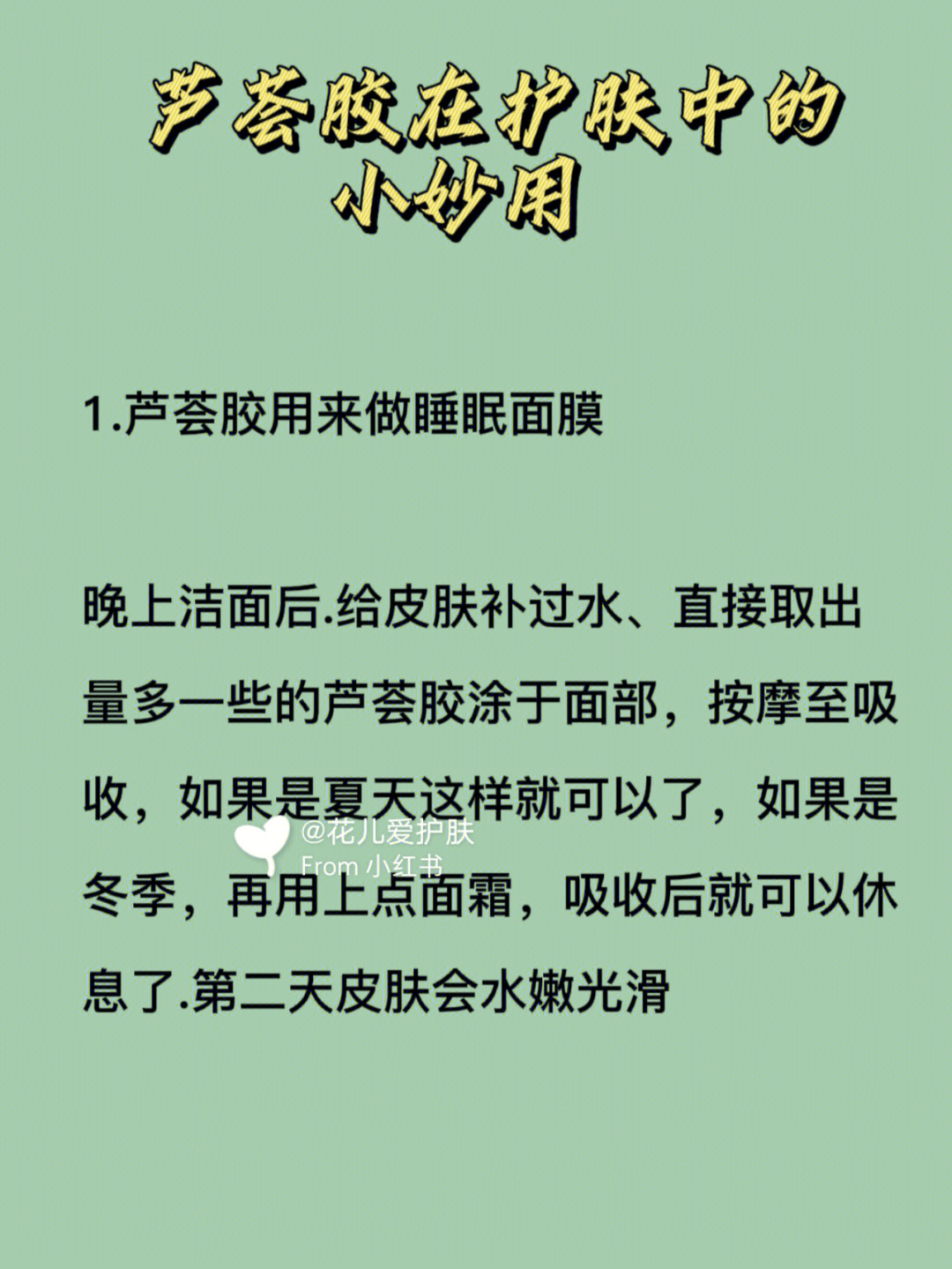 芦荟胶在护肤中的小妙用

1.芦荟胶用来做睡眠面膜

晚上洁面后.给皮肤补过水、直接取出量多一些的芦荟胶涂于面部，按摩至吸收，如果是夏天这样就可以了，如果是冬季，再用上点面霜，吸收后就可以休息了.第二天皮肤会水嫩光滑

@花儿爱护肤
From 小红书